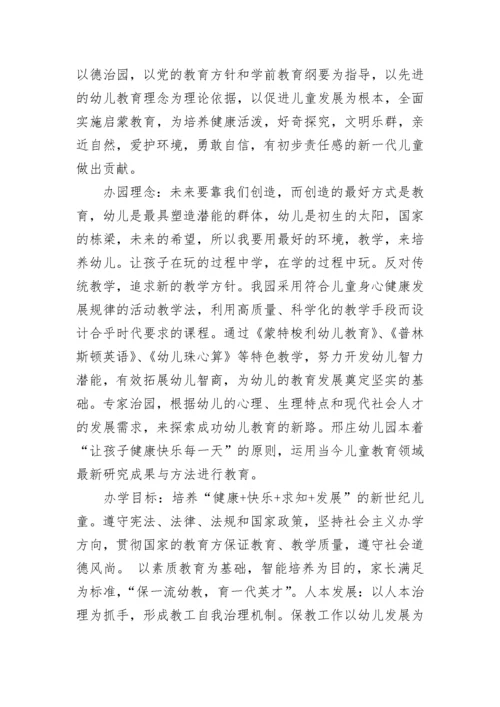 以德治园，以党的教育方针和学前教育纲要为指导，以先进的幼儿教育理念为理论依据，以促进儿童发展为根本，全面实施启蒙教育，为培养健康活泼，好奇探究，文明乐群，亲近自然，爱护环境，勇敢自信，有初步责任感的新一代儿童做出贡献。

办园理念：未来要靠我们创造，而创造的最好方式是教育，幼儿是最具塑造潜能的群体，幼儿是初生的太阳，国家的栋梁，未来的希望，所以我要用最好的环境，教学，来培养幼儿。让孩子在玩的过程中学，在学的过程中玩。反对传统教学，追求新的教学方针。我园采用符合儿童身心健康发展规律的活动教学法，利用高质量、科学化的教学手段而设计合乎时代要求的课程。通过《蒙特梭利幼儿教育》、《普林斯顿英语》、《幼儿珠心算》等特色教学，努力开发幼儿智力潜能，有效拓展幼儿智商，为幼儿的教育发展奠定坚实的基础。专家治园，根据幼儿的心理、生理特点和现代社会人才的发展需求，来探索成功幼儿教育的新路。邢庄幼儿园本着“让孩子健康快乐每一天”的原则，运用当今儿童教育领域最新研究成果与方法进行教育。

办学目标：培养“健康+快乐+求知+发展”的新世纪儿童。遵守宪法、法律、法规和国家政策，坚持社会主义办学方向，贯彻国家的教育方保证教育、教学质量，遵守社会道德风尚。 以素质教育为基础，智能培养为目的，家长满足为标准，“保一流幼教，育一代英才”。人本发展：以人本治理为抓手，形成教工自我治理机制。保教工作以幼儿发展为